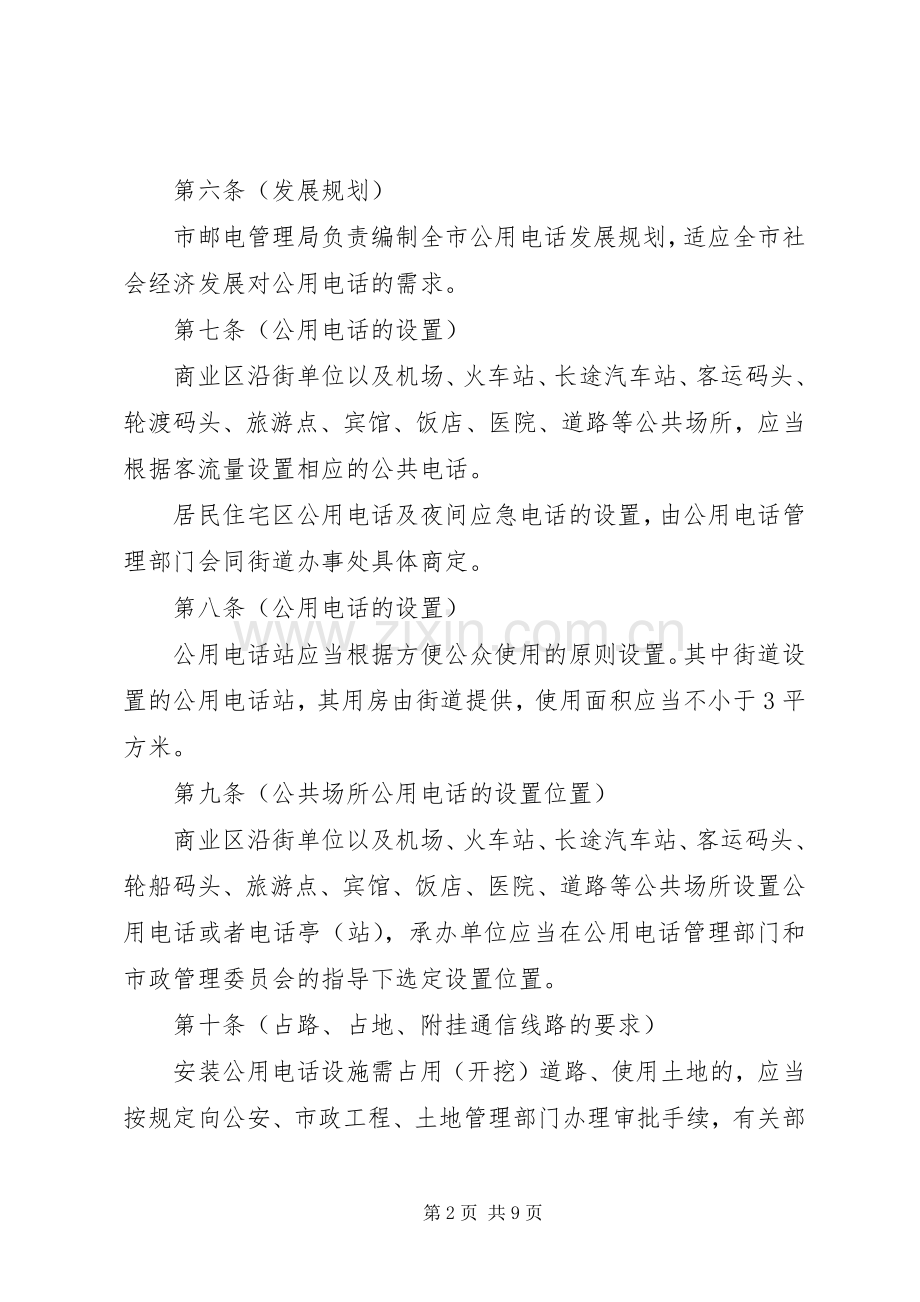 第六条（发展规划）

市邮电管理局负责编制全市公用电话发展规划，适应全市社会经济发展对公用电话的需求。

第七条（公用电话的设置）

商业区沿街单位以及机场、火车站、长途汽车站、客运码头、轮渡码头、旅游点、宾馆、饭店、医院、道路等公共场所，应当根据客流量设置相应的公共电话。

居民住宅区公用电话及夜间应急电话的设置，由公用电话管理部门会同街道办事处具体商定。

第八条（公用电话的设置）

公用电话站应当根据方便公众使用的原则设置。其中街道设置的公用电话站，其用房由街道提供，使用面积应当不小于3平方米。

第九条（公共场所公用电话的设置位置）

商业区沿街单位以及机场、火车站、长途汽车站、客运码头、轮船码头、旅游点、宾馆、饭店、医院、道路等公共场所设置公用电话或者电话亭（站），承办单位应当在公用电话管理部门和市政管理委员会的指导下选定设置位置。

第十条（占路、占地、附挂通信线路的要求）

安装公用电话设施需占用（开挖）道路、使用土地的，应当按规定向公安、市政工程、土地管理部门办理审批手续，有关部

第2页 共9页

www.zixin.com.cn